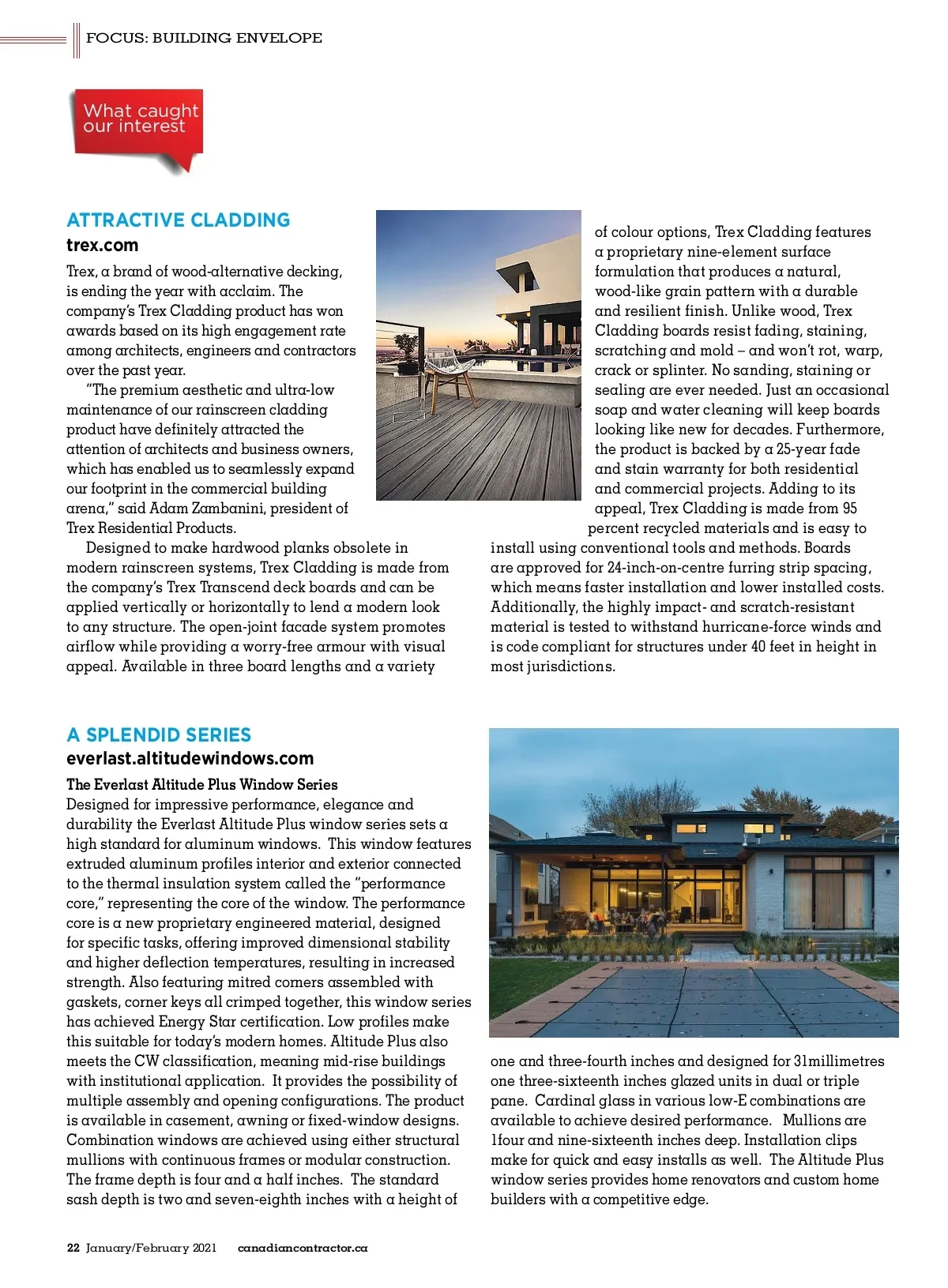 FOCUS: BUILDING ENVELOPE

What caught our interest

ATTRACTIVE CLADDING

trex.com

Trex, a brand of wood-alternative decking, is ending the year with acclaim. The company's Trex Cladding product has won awards based on its high engagement rate among architects, engineers and contractors over the past year.

"The premium aesthetic and ultra-low maintenance of our rainscreen cladding product have definitely attracted the attention of architects and business owners, which has enabled us to seamlessly expand our footprint in the commercial building arena," said Adam Zambanini, president of Trex Residential Products.

Designed to make hardwood planks obsolete in modern rainscreen systems, Trex Cladding is made from the company's Trex Transcend deck boards and can be applied vertically or horizontally to lend a modern look to any structure. The open-joint facade system promotes airflow while providing a worry-free armour with visual appeal. Available in three board lengths and a variety of colour options, Trex Cladding features a proprietary nine-element surface formulation that produces a natural, wood-like grain pattern with a durable and resilient finish. Unlike wood, Trex Cladding boards resist fading, staining, scratching and mold – and won't rot, warp, crack or splinter. No sanding, staining or sealing are ever needed. Just an occasional soap and water cleaning will keep boards looking like new for decades. Furthermore, the product is backed by a 25-year fade and stain warranty for both residential and commercial projects. Adding to its appeal, Trex Cladding is made from 95 percent recycled materials and is easy to install using conventional tools and methods. Boards are approved for 24-inch-on-centre furring strip spacing, which means faster installation and lower installed costs. Additionally, the highly impact- and scratch-resistant material is tested to withstand hurricane-force winds and is code compliant for structures under 40 feet in height in most jurisdictions.

A SPLENDID SERIES

everlast.altitudewindows.com

The Everlast Altitude Plus Window Series

Designed for impressive performance, elegance and durability the Everlast Altitude Plus window series sets a high standard for aluminum windows. This window features extruded aluminum profiles interior and exterior connected to the thermal insulation system called the "performance core," representing the core of the window. The performance core is a new proprietary engineered material, designed for specific tasks, offering improved dimensional stability and higher deflection temperatures, resulting in increased strength. Also featuring mitred corners assembled with gaskets, corner keys all crimped together, this window series has achieved Energy Star certification. Low profiles make this suitable for today's modern homes. Altitude Plus also meets the CW classification, meaning mid-rise buildings with institutional application. It provides the possibility of multiple assembly and opening configurations. The product is available in casement, awning or fixed-window designs. Combination windows are achieved using either structural mullions with continuous frames or modular construction. The frame depth is four and a half inches. The standard sash depth is two and seven-eighth inches with a height of one and three-fourth inches and designed for 31millimetres one three-sixteenth inches glazed units in dual or triple pane. Cardinal glass in various low-E combinations are available to achieve desired performance. Mullions are 1four and nine-sixteenth inches deep. Installation clips make for quick and easy installs as well. The Altitude Plus window series provides home renovators and custom home builders with a competitive edge.

22 January/February 2021 canadiancontractor.ca